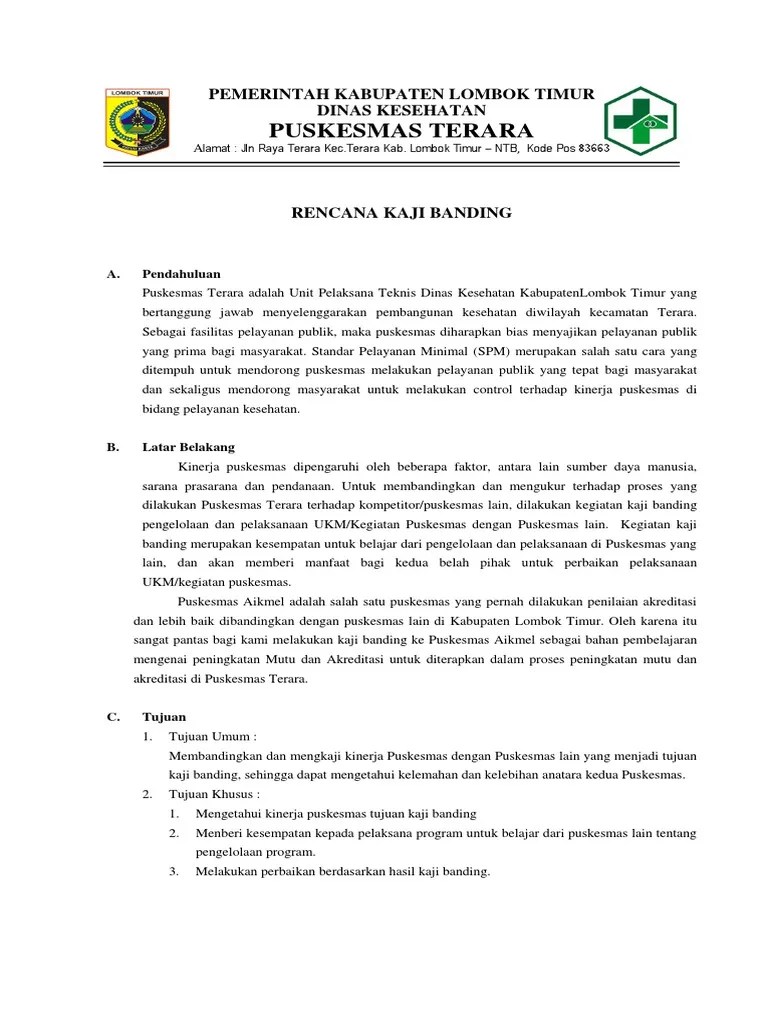 LOMBOK TIMUR

PEMERINTAH KABUPATEN LOMBOK TIMUR
DINAS KESEHATAN
PUSKESMAS TERARA
Alamat : Jln Raya Terara Kec.Terara Kab. Lombok Timur – NTB, Kode Pos 83663

RENCANA KAJI BANDING

A. Pendahuluan
Puskesmas Terara adalah Unit Pelaksana Teknis Dinas Kesehatan KabupatenLombok Timur yang bertanggung jawab menyelenggarakan pembangunan kesehatan diwilayah kecamatan Terara. Sebagai fasilitas pelayanan publik, maka puskesmas diharapkan bias menyajikan pelayanan publik yang prima bagi masyarakat. Standar Pelayanan Minimal (SPM) merupakan salah satu cara yang ditempuh untuk mendorong puskesmas melakukan pelayanan publik yang tepat bagi masyarakat dan sekaligus mendorong masyarakat untuk melakukan control terhadap kinerja puskesmas di bidang pelayanan kesehatan.

B. Latar Belakang
Kinerja puskesmas dipengaruhi oleh beberapa faktor, antara lain sumber daya manusia, sarana prasarana dan pendanaan. Untuk membandingkan dan mengukur terhadap proses yang dilakukan Puskesmas Terara terhadap kompetitor/puskesmas lain, dilakukan kegiatan kaji banding pengelolaan dan pelaksanaan UKM/Kegiatan Puskesmas dengan Puskesmas lain. Kegiatan kaji banding merupakan kesempatan untuk belajar dari pengelolaan dan pelaksanaan di Puskesmas yang lain, dan akan memberi manfaat bagi kedua belah pihak untuk perbaikan pelaksanaan UKM/kegiatan puskesmas.

Puskesmas Aikmel adalah salah satu puskesmas yang pernah dilakukan penilaian akreditasi dan lebih baik dibandingkan dengan puskesmas lain di Kabupaten Lombok Timur. Oleh karena itu sangat pantas bagi kami melakukan kaji banding ke Puskesmas Aikmel sebagai bahan pembelajaran mengenai peningkatan Mutu dan Akreditasi untuk diterapkan dalam proses peningkatan mutu dan akreditasi di Puskesmas Terara.

C. Tujuan
1. Tujuan Umum :
Membandingkan dan mengkaji kinerja Puskesmas dengan Puskesmas lain yang menjadi tujuan kaji banding, sehingga dapat mengetahui kelemahan dan kelebihan anatara kedua Puskesmas.
2. Tujuan Khusus :
1. Mengetahui kinerja puskesmas tujuan kaji banding
2. Menberi kesempatan kepada pelaksana program untuk belajar dari puskesmas lain tentang pengelolaan program.
3. Melakukan perbaikan berdasarkan hasil kaji banding.